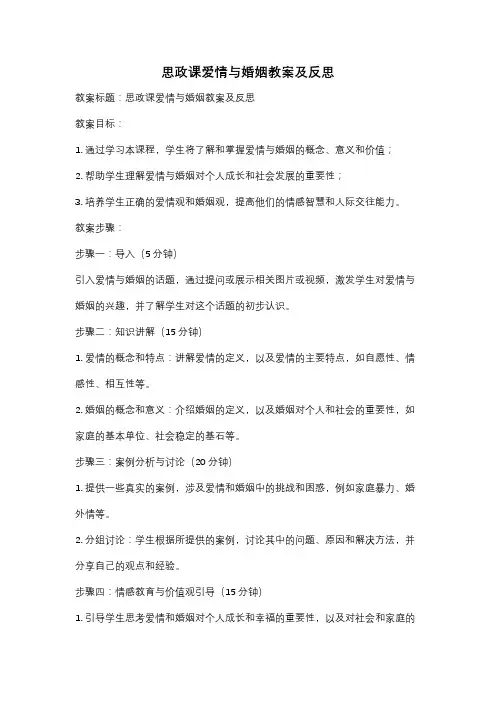 思政课爱情与婚姻教案及反思

教案标题：思政课爱情与婚姻教案及反思

教案目标：

1. 通过学习本课程，学生将了解和掌握爱情与婚姻的概念、意义和价值；

2. 帮助学生理解爱情与婚姻对个人成长和社会发展的重要性；

3. 培养学生正确的爱情观和婚姻观，提高他们的情感智慧和人际交往能力。

教案步骤：

步骤一：导入（5 分钟）

引入爱情与婚姻的话题，通过提问或展示相关图片或视频，激发学生对爱情与婚姻的兴趣，并了解学生对这个话题的初步认识。

步骤二：知识讲解（15 分钟）

1. 爱情的概念和特点：讲解爱情的定义，以及爱情的主要特点，如自愿性、情感性、相互性等。

2. 婚姻的概念和意义：介绍婚姻的定义，以及婚姻对个人和社会的重要性，如家庭的基本单位、社会稳定的基石等。

步骤三：案例分析与讨论（20 分钟）

1. 提供一些真实的案例，涉及爱情和婚姻中的挑战和困惑，例如家庭暴力、婚外情等。

2. 分组讨论：学生根据所提供的案例，讨论其中的问题、原因和解决方法，并分享自己的观点和经验。

步骤四：情感教育与价值观引导（15 分钟）

1. 引导学生思考爱情和婚姻对个人成长和幸福的重要性，以及对社会和家庭的